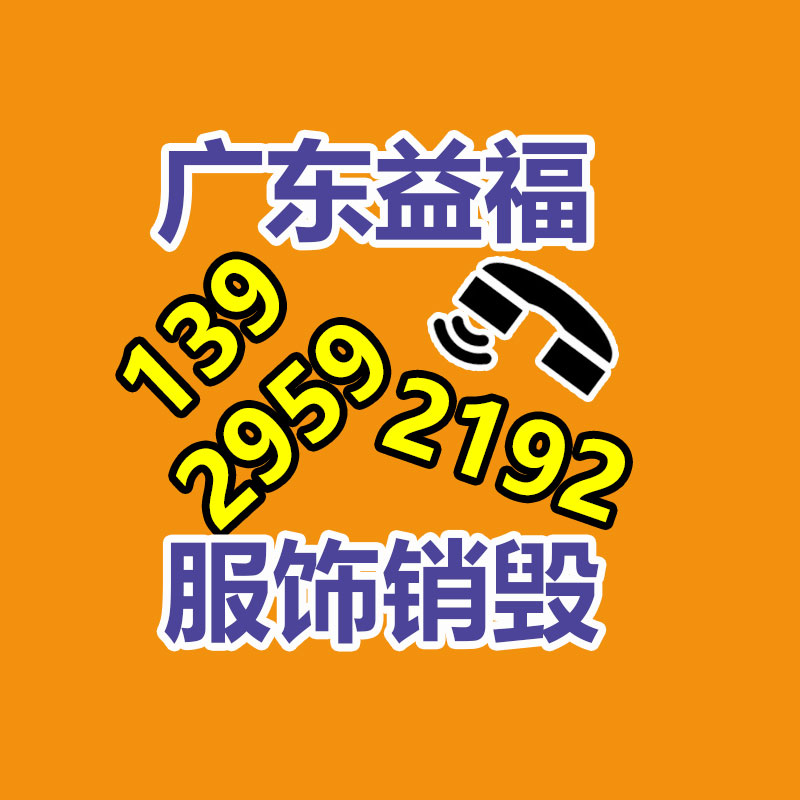 广东益福

139
2959
2192

服饰销毁